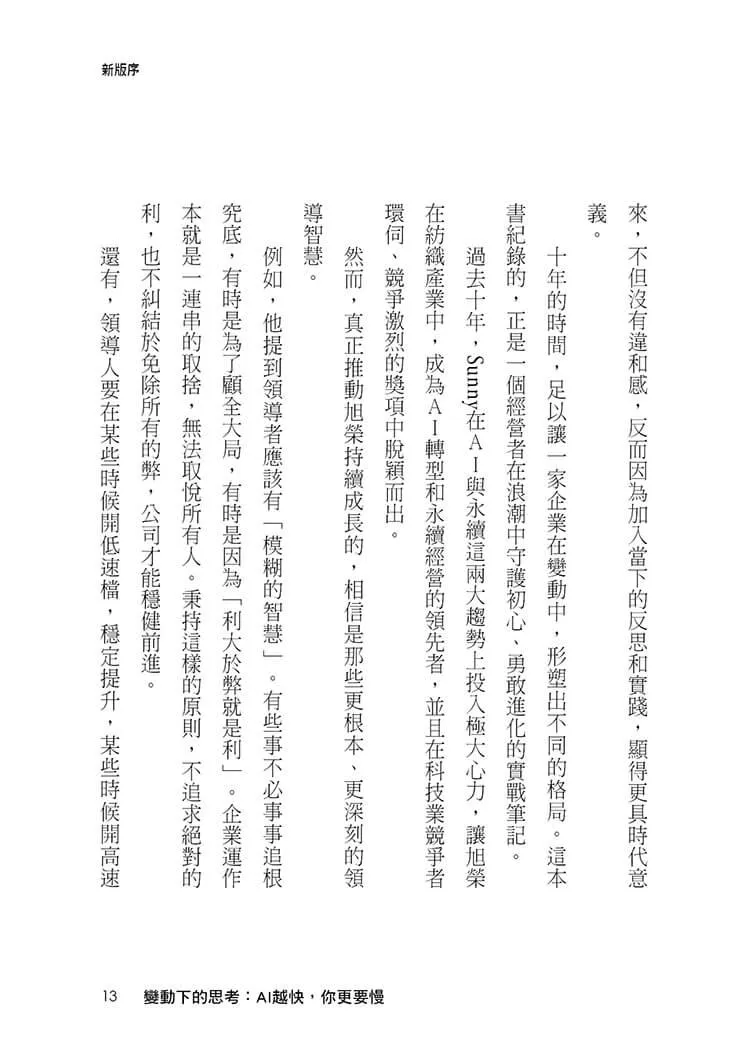 新版序

來，不但沒有違和感，反而因為加入當下的反思和實踐，顯得更具時代意義。

十年的時間，足以讓一家企業在變動中，形塑出不同的格局。這本書紀錄的，正是一個經營者在浪潮中守護初心、勇敢進化的實戰筆記。

過去十年，Sunny在AI與永續這兩大趨勢上投入極大心力，讓旭榮在紡織產業中，成為AI轉型和永續經營的領先者，並且在科技業競爭者環伺、競爭激烈的獎項中脫穎而出。

然而，真正推動旭榮持續成長的，相信是那些更根本、更深刻的領導智慧。

例如，他提到領導者應該有「模糊的智慧」。有些事不必事事追根究底，有時是為了顧全大局，有時是因為「利大於弊就是利」。企業運作本就是一連串的取捨，無法取悅所有人。秉持這樣的原則，不追求絕對的利，也不糾結於免除所有的弊，公司才能穩健前進。

還有，領導人要在某些時候開低速檔，穩定提升，某些時候開高速

13 變動下的思考：AI越快，你更要慢